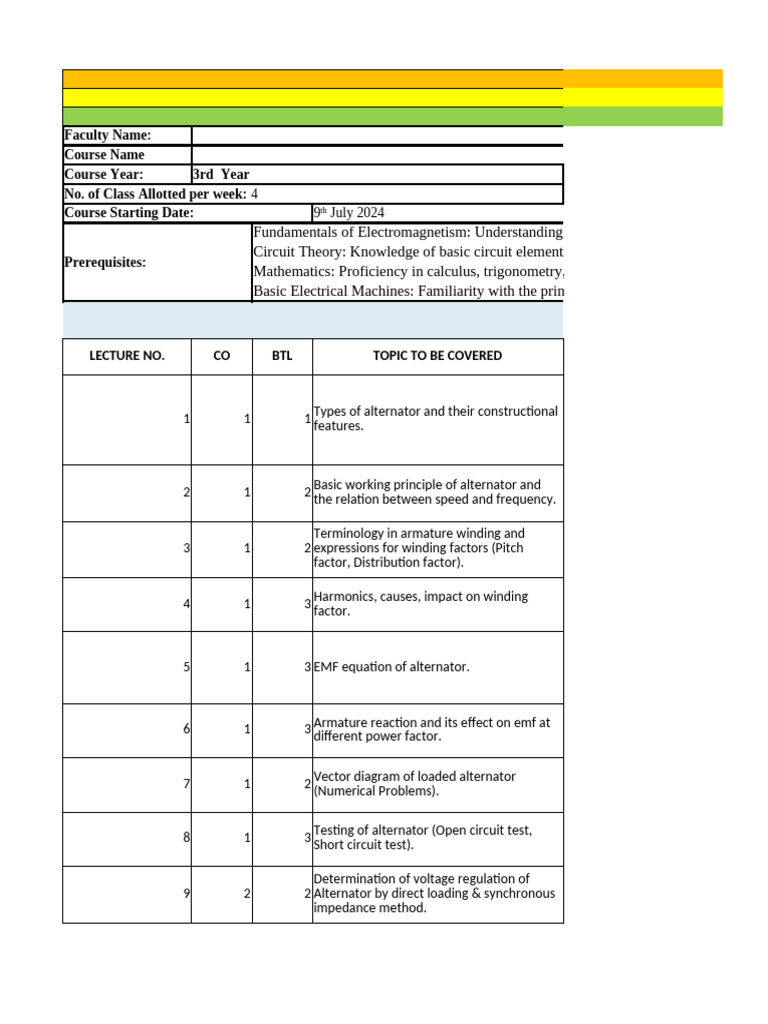 Faculty Name:
Course Name
Course Year: 3rd Year
No. of Class Allotted per week: 4
Course Starting Date: 9th July 2024

Prerequisites:
Fundamentals of Electromagnetism: Understanding
Circuit Theory: Knowledge of basic circuit element
Mathematics: Proficiency in calculus, trigonometry,
Basic Electrical Machines: Familiarity with the prin

| LECTURE NO. | CO | BTL | TOPIC TO BE COVERED |
|---|---|---|---|
| 1 | 1 | 1 | Types of alternator and their constructional features. |
| 2 | 1 | 2 | Basic working principle of alternator and the relation between speed and frequency. |
| 3 | 1 | 2 | Terminology in armature winding and expressions for winding factors (Pitch factor, Distribution factor). |
| 4 | 1 | 3 | Harmonics, causes, impact on winding factor. |
| 5 | 1 | 3 | EMF equation of alternator. |
| 6 | 1 | 3 | Armature reaction and its effect on emf at different power factor. |
| 7 | 1 | 2 | Vector diagram of loaded alternator (Numerical Problems). |
| 8 | 1 | 3 | Testing of alternator (Open circuit test, Short circuit test). |
| 9 | 2 | 2 | Determination of voltage regulation of Alternator by direct loading & synchronous impedance method. |